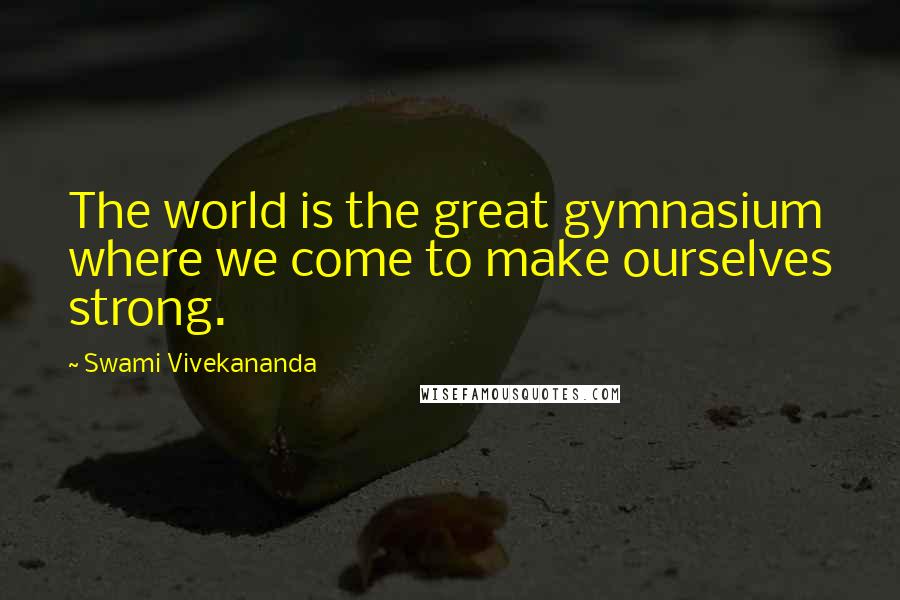 The world is the great gymnasium where we come to make ourselves strong.

~ Swami Vivekananda

WISEFAMOUSQUOTES.COM